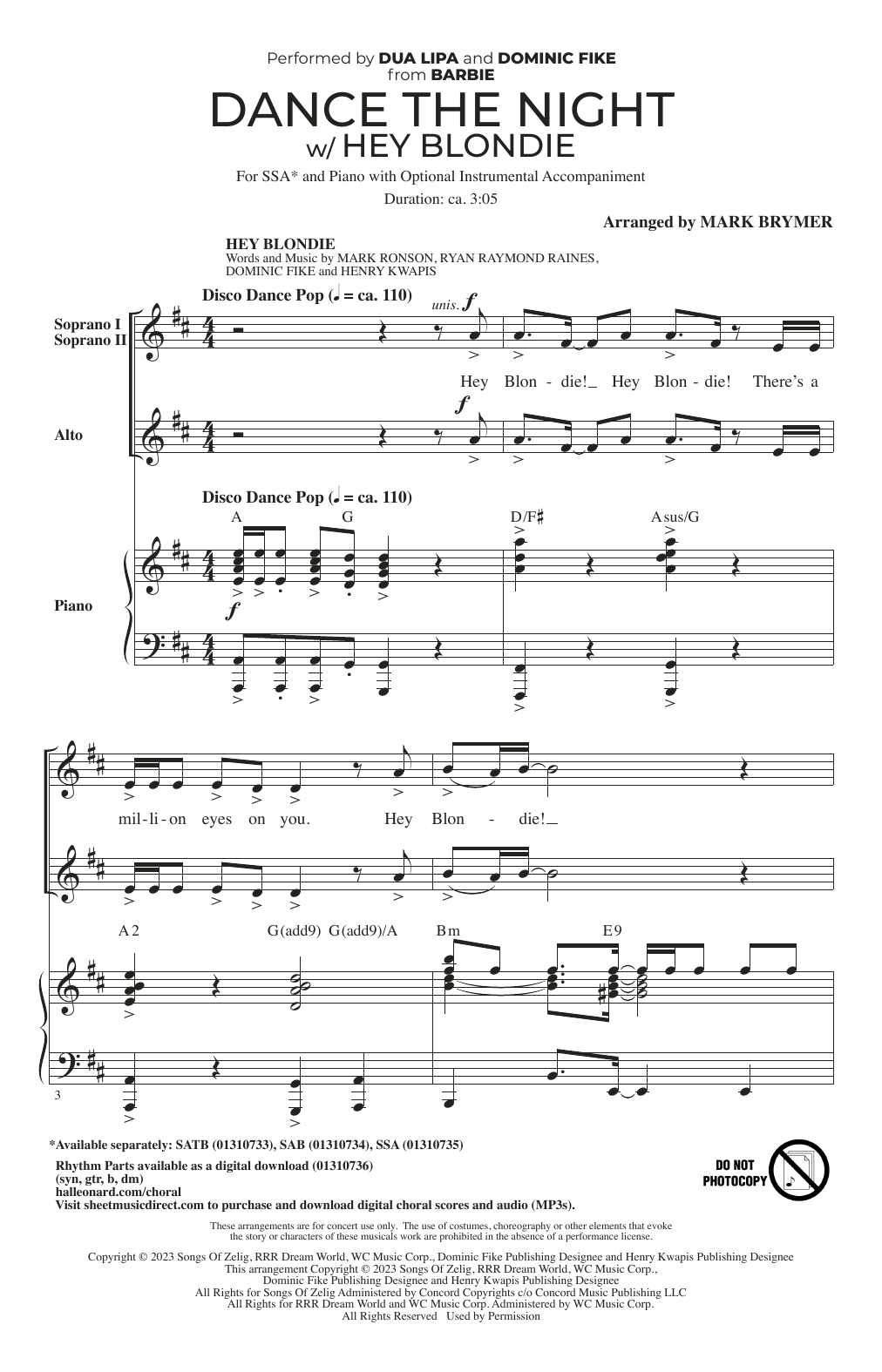 Performed by DUA LIPA and DOMINIC FIKE
from BARBIE

DANCE THE NIGHT
w/ HEY BLONDIE

For SSA* and Piano with Optional Instrumental Accompaniment

Duration: ca. 3:05

Arranged by MARK BRYMER

HEY BLONDIE
Words and Music by MARK RONSON, RYAN RAYMOND RAINES, DOMINIC FIKE and HENRY KWAPIS

Disco Dance Pop (♩ = ca. 110)

Soprano I
Soprano II

unis. f

Hey Blon - die! Hey Blon - die! There's a

Alto

f

Disco Dance Pop (♩ = ca. 110)

A G D/F♯ Asus/G

Piano

f

mil - li - on eyes on you. Hey Blon - die!

A2 G(add9) G(add9)/A Bm E9

3

*Available separately: SATB (01310733), SAB (01310734), SSA (01310735)

Rhythm Parts available as a digital download (01310736)
(syn, gtr, b, dm)
halleonard.com/choral
Visit sheetmusicdirect.com to purchase and download digital choral scores and audio (MP3s).

DO NOT PHOTOCOPY

These arrangements are for concert use only. The use of costumes, choreography or other elements that evoke the story or characters of these musicals work are prohibited in the absence of a performance license.

Copyright © 2023 Songs Of Zelig, RRR Dream World, WC Music Corp., Dominic Fike Publishing Designee and Henry Kwapis Publishing Designee
This arrangement Copyright © 2023 Songs Of Zelig, RRR Dream World, WC Music Corp., Dominic Fike Publishing Designee and Henry Kwapis Publishing Designee
All Rights for Songs Of Zelig Administered by Concord Copyrights c/o Concord Music Publishing LLC
All Rights for RRR Dream World and WC Music Corp. Administered by WC Music Corp.
All Rights Reserved Used by Permission